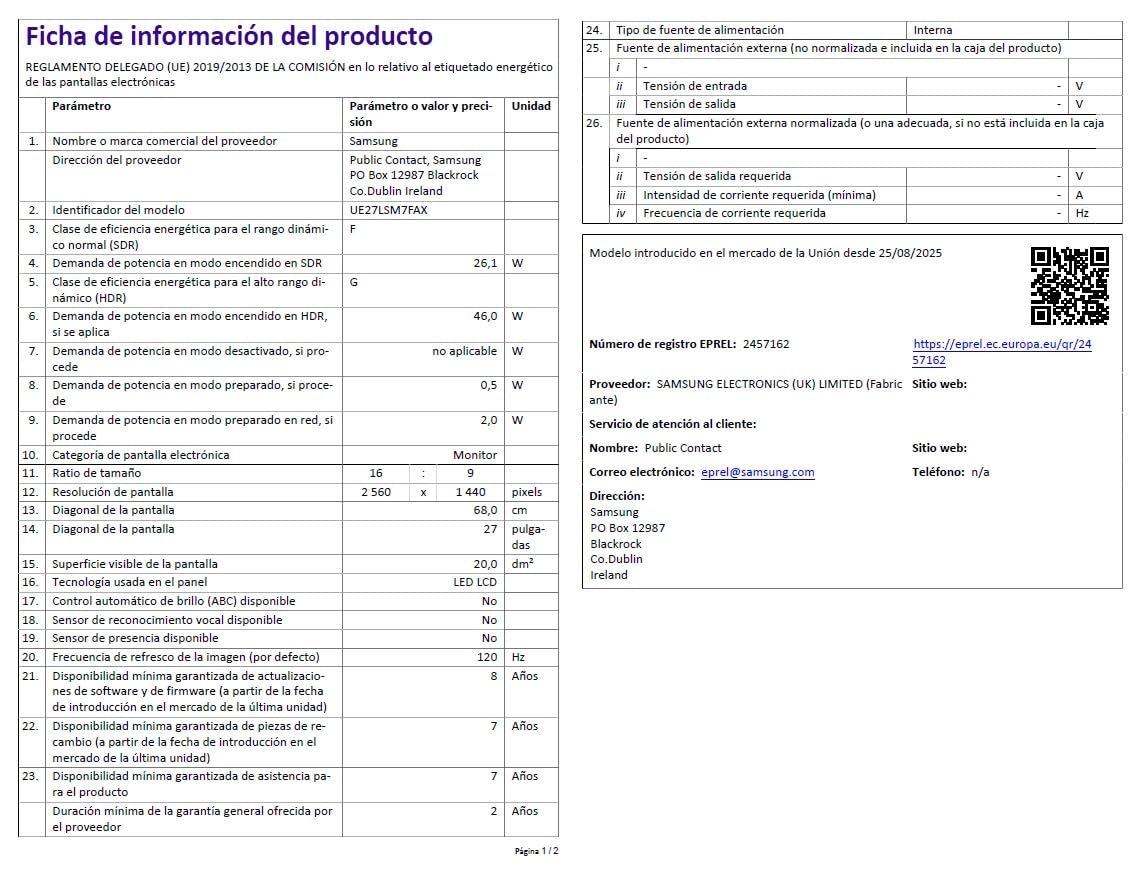 Ficha de información del producto

REGLAMENTO DELEGADO (UE) 2019/2013 DE LA COMISIÓN en lo relativo al etiquetado energético de las pantallas electrónicas

| | Parámetro | Parámetro o valor y precisión | | | Unidad |
|---|---|---|---|---|---|
| 1. | Nombre o marca comercial del proveedor | Samsung | | | |
| | Dirección del proveedor | Public Contact, Samsung PO Box 12987 Blackrock Co.Dublin Ireland | | | |
| 2. | Identificador del modelo | UE27LSM7FAX | | | |
| 3. | Clase de eficiencia energética para el rango dinámico normal (SDR) | F | | | |
| 4. | Demanda de potencia en modo encendido en SDR | 26,1 | | | W |
| 5. | Clase de eficiencia energética para el alto rango dinámico (HDR) | G | | | |
| 6. | Demanda de potencia en modo encendido en HDR, si se aplica | 46,0 | | | W |
| 7. | Demanda de potencia en modo desactivado, si procede | no aplicable | | | W |
| 8. | Demanda de potencia en modo preparado, si procede | 0,5 | | | W |
| 9. | Demanda de potencia en modo preparado en red, si procede | 2,0 | | | W |
| 10. | Categoría de pantalla electrónica | Monitor | | | |
| 11. | Ratio de tamaño | 16 | : | 9 | |
| 12. | Resolución de pantalla | 2 560 | x | 1 440 | pixels |
| 13. | Diagonal de la pantalla | 68,0 | | | cm |
| 14. | Diagonal de la pantalla | 27 | | | pulgadas |
| 15. | Superficie visible de la pantalla | 20,0 | | | dm² |
| 16. | Tecnología usada en el panel | LED LCD | | | |
| 17. | Control automático de brillo (ABC) disponible | No | | | |
| 18. | Sensor de reconocimiento vocal disponible | No | | | |
| 19. | Sensor de presencia disponible | No | | | |
| 20. | Frecuencia de refresco de la imagen (por defecto) | 120 | | | Hz |
| 21. | Disponibilidad mínima garantizada de actualizaciones de software y de firmware (a partir de la fecha de introducción en el mercado de la última unidad) | 8 | | | Años |
| 22. | Disponibilidad mínima garantizada de piezas de recambio (a partir de la fecha de introducción en el mercado de la última unidad) | 7 | | | Años |
| 23. | Disponibilidad mínima garantizada de asistencia para el producto | 7 | | | Años |
| | Duración mínima de la garantía general ofrecida por el proveedor | 2 | | | Años |

Página 1 / 2

| 24. | Tipo de fuente de alimentación | | Interna | |
|---|---|---|---|---|
| 25. | Fuente de alimentación externa (no normalizada e incluida en la caja del producto) | | | |
| | i | - | | |
| | ii | Tensión de entrada | - | V |
| | iii | Tensión de salida | - | V |
| 26. | Fuente de alimentación externa normalizada (o una adecuada, si no está incluida en la caja del producto) | | | |
| | i | - | | |
| | ii | Tensión de salida requerida | - | V |
| | iii | Intensidad de corriente requerida (mínima) | - | A |
| | iv | Frecuencia de corriente requerida | - | Hz |

Modelo introducido en el mercado de la Unión desde 25/08/2025

Número de registro EPREL: 2457162
https://eprel.ec.europa.eu/qr/2457162

Proveedor: SAMSUNG ELECTRONICS (UK) LIMITED (Fabricante)
Sitio web:

Servicio de atención al cliente:

Nombre: Public Contact
Sitio web:

Correo electrónico: eprel@samsung.com
Teléfono: n/a

Dirección:
Samsung
PO Box 12987
Blackrock
Co.Dublin
Ireland